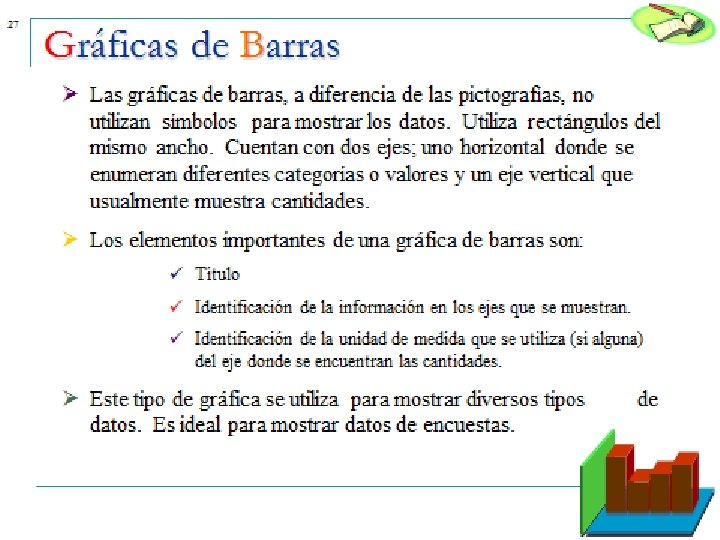 27

Gráficas de Barras

➢ Las gráficas de barras, a diferencia de las pictografias, no utilizan simbolos para mostrar los datos. Utiliza rectángulos del mismo ancho. Cuentan con dos ejes; uno horizontal donde se enumeran diferentes categorias o valores y un eje vertical que usualmente muestra cantidades.

➢ Los elementos importantes de una gráfica de barras son:

✓ Titulo

✓ Identificación de la información en los ejes que se muestran.

✓ Identificación de la unidad de medida que se utiliza (si alguna) del eje donde se encuentran las cantidades.

➢ Este tipo de gráfica se utiliza para mostrar diversos tipos de datos. Es ideal para mostrar datos de encuestas.